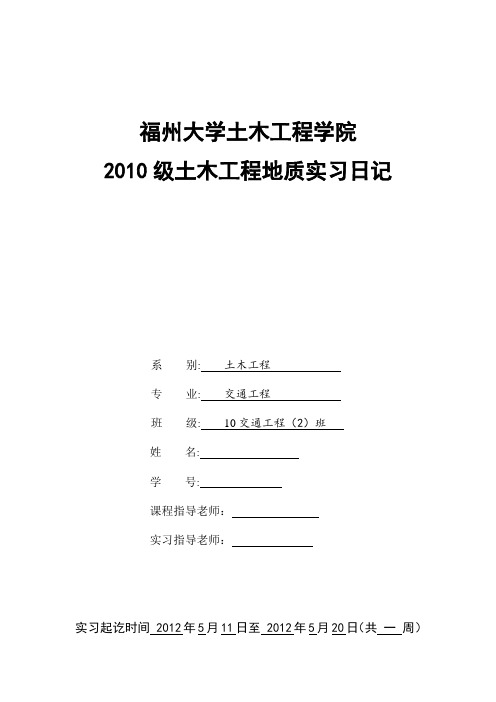 福州大学土木工程学院
2010 级土木工程地质实习日记

系　　别: 土木工程

专　　业: 交通工程

班　　级: 10 交通工程（2）班

姓　　名:

学　　号:

课程指导老师：

实习指导老师：

实习起讫时间 2012 年 5 月 11 日至 2012 年 5 月 20 日(共 一 周)